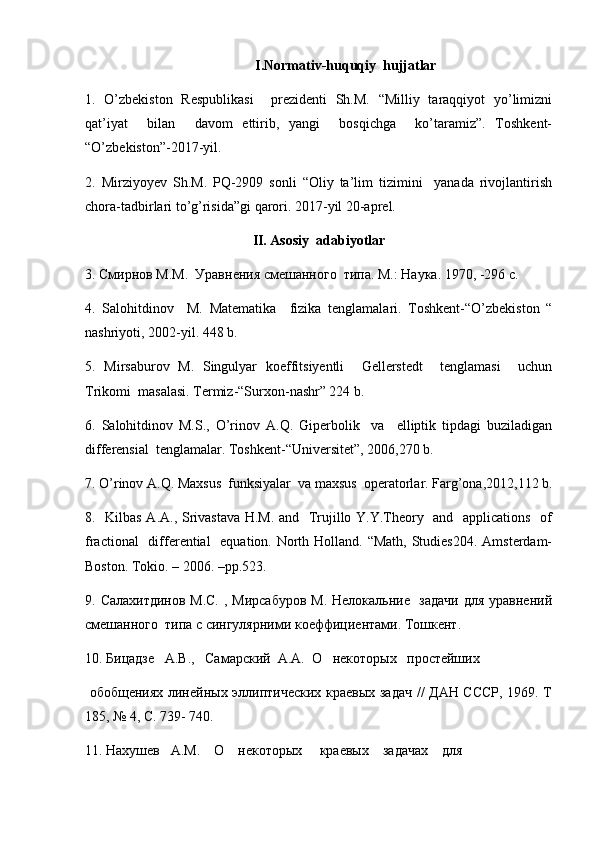 I.Normativ-huquqiy  hujjatlar

1. O’zbekiston Respublikasi prezidenti Sh.M. “Milliy taraqqiyot yo’limizni qat’iyat bilan davom ettirib, yangi bosqichga ko’taramiz”. Toshkent-“O’zbekiston”-2017-yil.

2. Mirziyoyev Sh.M. PQ-2909 sonli “Oliy ta’lim tizimini yanada rivojlantirish chora-tadbirlari to’g’risida”gi qarori. 2017-yil 20-aprel.

II. Asosiy  adabiyotlar

3. Смирнов М.М. Уравнения смешанного типа. М.: Наука. 1970, -296 с.

4. Salohitdinov M. Matematika fizika tenglamalari. Toshkent-“O’zbekiston “ nashriyoti, 2002-yil. 448 b.

5. Mirsaburov M. Singulyar koeffitsiyentli Gellerstedt tenglamasi uchun Trikomi masalasi. Termiz-“Surxon-nashr” 224 b.

6. Salohitdinov M.S., O’rinov A.Q. Giperbolik va elliptik tipdagi buziladigan differensial tenglamalar. Toshkent-“Universitet”, 2006,270 b.

7. O’rinov A.Q. Maxsus funksiyalar va maxsus operatorlar. Farg’ona,2012,112 b.

8. Kilbas A.A., Srivastava H.M. and Trujillo Y.Y.Theory and applications of fractional differential equation. North Holland. “Math, Studies204. Amsterdam-Boston. Tokio. – 2006. –pp.523.

9. Салахитдинов М.С. , Мирсабуров М. Нелокальние задачи для уравнений смешанного типа с сингулярними коеффициентами. Тошкент.

10. Бицадзе А.В., Самарский А.А. О некоторых простейших

обобщениях линейных эллиптических краевых задач // ДАН СССР, 1969. Т 185, № 4, С. 739- 740.

11. Нахушев А.М. О некоторых краевых задачах для